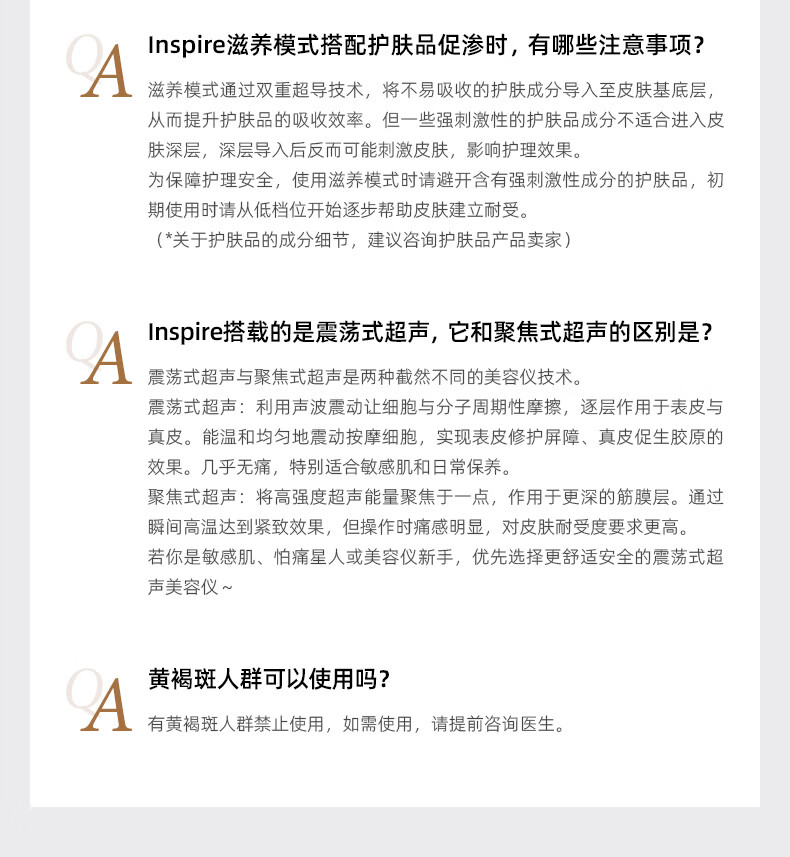 QA

Inspire滋养模式搭配护肤品促渗时，有哪些注意事项？

滋养模式通过双重超导技术，将不易吸收的护肤成分导入至皮肤基底层，从而提升护肤品的吸收效率。但一些强刺激性的护肤品成分不适合进入皮肤深层，深层导入后反而可能刺激皮肤，影响护理效果。

为保障护理安全，使用滋养模式时请避开含有强刺激性成分的护肤品，初期使用时请从低档位开始逐步帮助皮肤建立耐受。

（*关于护肤品的成分细节，建议咨询护肤品产品卖家）

QA

Inspire搭载的是震荡式超声，它和聚焦式超声的区别是？

震荡式超声与聚焦式超声是两种截然不同的美容仪技术。

震荡式超声：利用声波震动让细胞与分子周期性摩擦，逐层作用于表皮与真皮。能温和均匀地震动按摩细胞，实现表皮修护屏障、真皮促生胶原的效果。几乎无痛，特别适合敏感肌和日常保养。

聚焦式超声：将高强度超声能量聚焦于一点，作用于更深的筋膜层。通过瞬间高温达到紧致效果，但操作时痛感明显，对皮肤耐受度要求更高。

若你是敏感肌、怕痛星人或美容仪新手，优先选择更舒适安全的震荡式超声美容仪～

QA

黄褐斑人群可以使用吗？

有黄褐斑人群禁止使用，如需使用，请提前咨询医生。